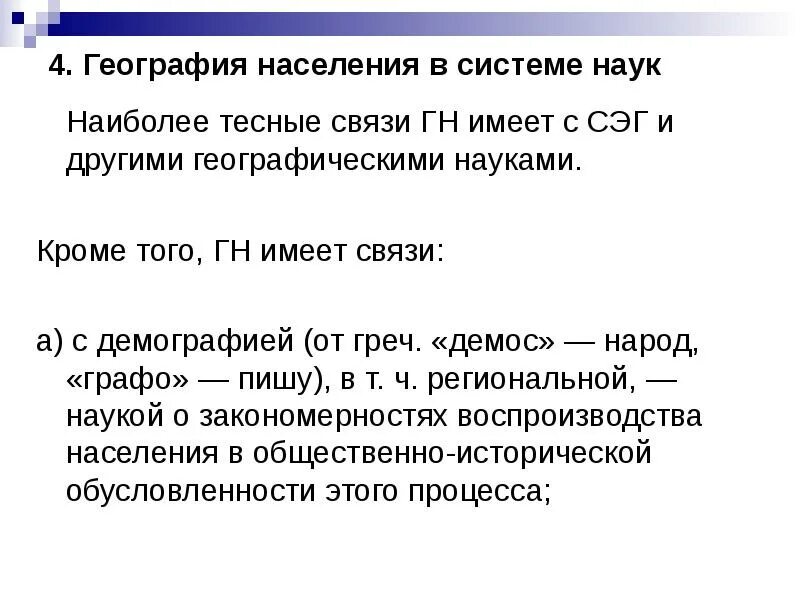 4. География населения в системе наук

Наиболее тесные связи ГН имеет с СЭГ и другими географическими науками.

Кроме того, ГН имеет связи:

а) с демографией (от греч. «демос» — народ, «графо» — пишу), в т. ч. региональной, — наукой о закономерностях воспроизводства населения в общественно-исторической обусловленности этого процесса;